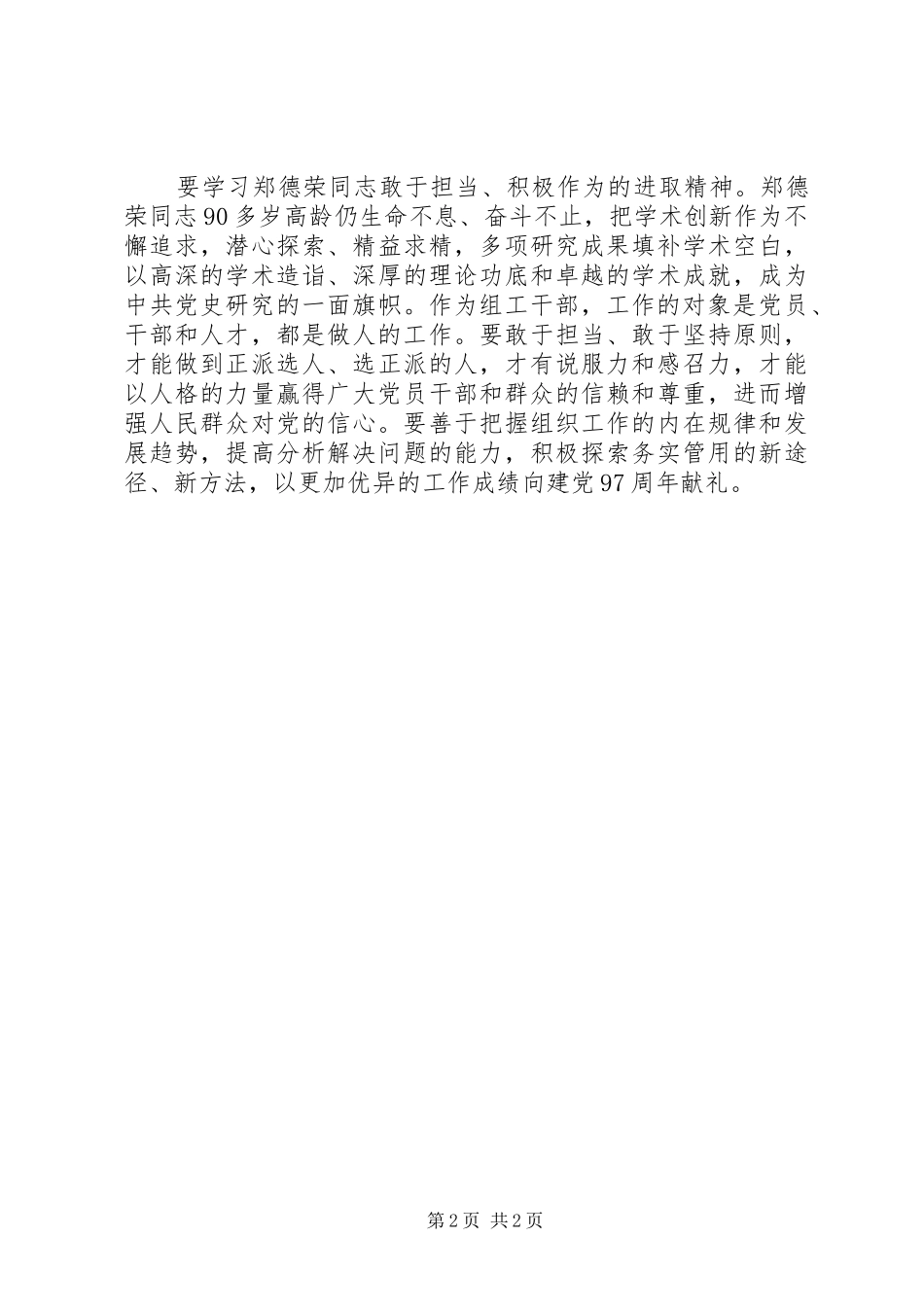 要学习郑德荣同志敢于担当、积极作为的进取精神。郑德荣同志90多岁高龄仍生命不息、奋斗不止，把学术创新作为不懈追求，潜心探索、精益求精，多项研究成果填补学术空白，以高深的学术造诣、深厚的理论功底和卓越的学术成就，成为中共党史研究的一面旗帜。作为组工干部，工作的对象是党员、干部和人才，都是做人的工作。要敢于担当、敢于坚持原则，才能做到正派选人、选正派的人，才有说服力和感召力，才能以人格的力量赢得广大党员干部和群众的信赖和尊重，进而增强人民群众对党的信心。要善于把握组织工作的内在规律和发展趋势，提高分析解决问题的能力，积极探索务实管用的新途径、新方法，以更加优异的工作成绩向建党97周年献礼。

第2页 共2页